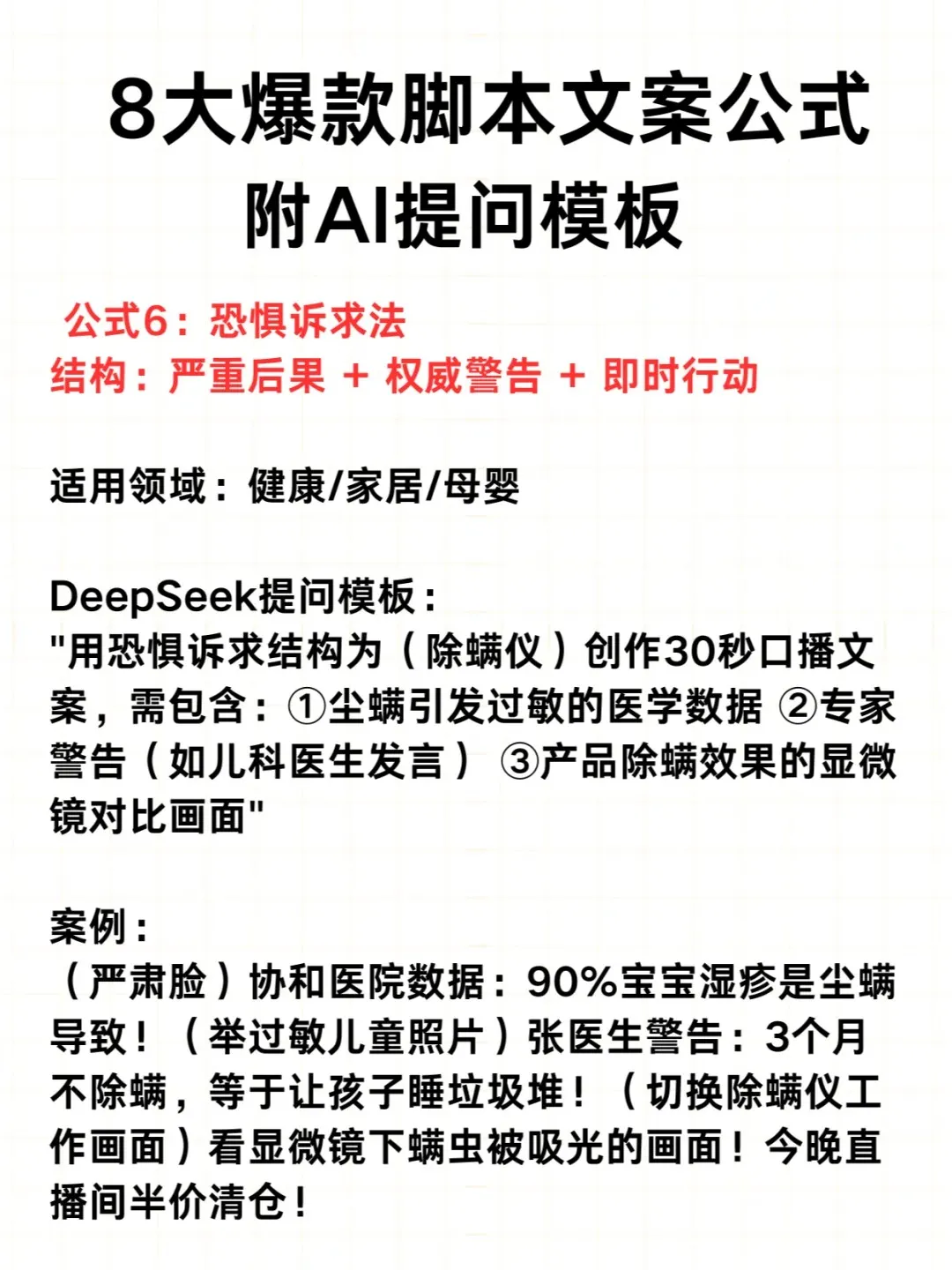 8大爆款脚本文案公式
附AI提问模板

公式6：恐惧诉求法
结构：严重后果 + 权威警告 + 即时行动

适用领域：健康/家居/母婴

DeepSeek提问模板：
"用恐惧诉求结构为（除螨仪）创作30秒口播文案，需包含：①尘螨引发过敏的医学数据 ②专家警告（如儿科医生发言） ③产品除螨效果的显微镜对比画面"

案例：
（严肃脸）协和医院数据：90%宝宝湿疹是尘螨导致！（举过敏儿童照片）张医生警告：3个月不除螨，等于让孩子睡垃圾堆！（切换除螨仪工作画面）看显微镜下螨虫被吸光的画面！今晚直播间半价清仓！